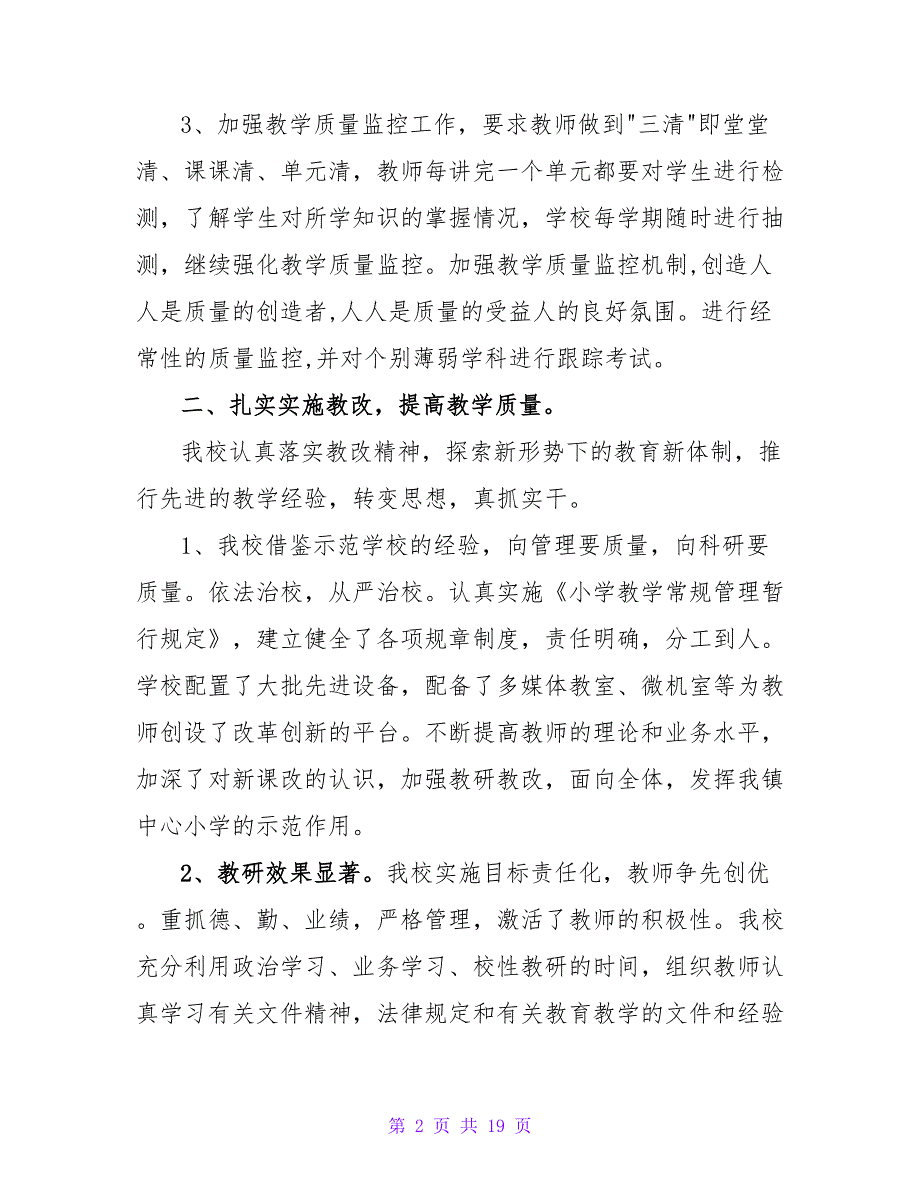 3、加强教学质量监控工作，要求教师做到"三清"即堂堂清、课课清、单元清，教师每讲完一个单元都要对学生进行检测，了解学生对所学知识的掌握情况，学校每学期随时进行抽测，继续强化教学质量监控。加强教学质量监控机制,创造人人是质量的创造者,人人是质量的受益人的良好氛围。进行经常性的质量监控,并对个别薄弱学科进行跟踪考试。

二、扎实实施教改，提高教学质量。

我校认真落实教改精神，探索新形势下的教育新体制，推行先进的教学经验，转变思想，真抓实干。

1、我校借鉴示范学校的经验，向管理要质量，向科研要质量。依法治校，从严治校。认真实施《小学教学常规管理暂行规定》，建立健全了各项规章制度，责任明确，分工到人。学校配置了大批先进设备，配备了多媒体教室、微机室等为教师创设了改革创新的平台。不断提高教师的理论和业务水平，加深了对新课改的认识，加强教研教改，面向全体，发挥我镇中心小学的示范作用。

2、教研效果显著。我校实施目标责任化，教师争先创优。重抓德、勤、业绩，严格管理，激活了教师的积极性。我校充分利用政治学习、业务学习、校性教研的时间，组织教师认真学习有关文件精神，法律规定和有关教育教学的文件和经验

第 2 页 共 19 页